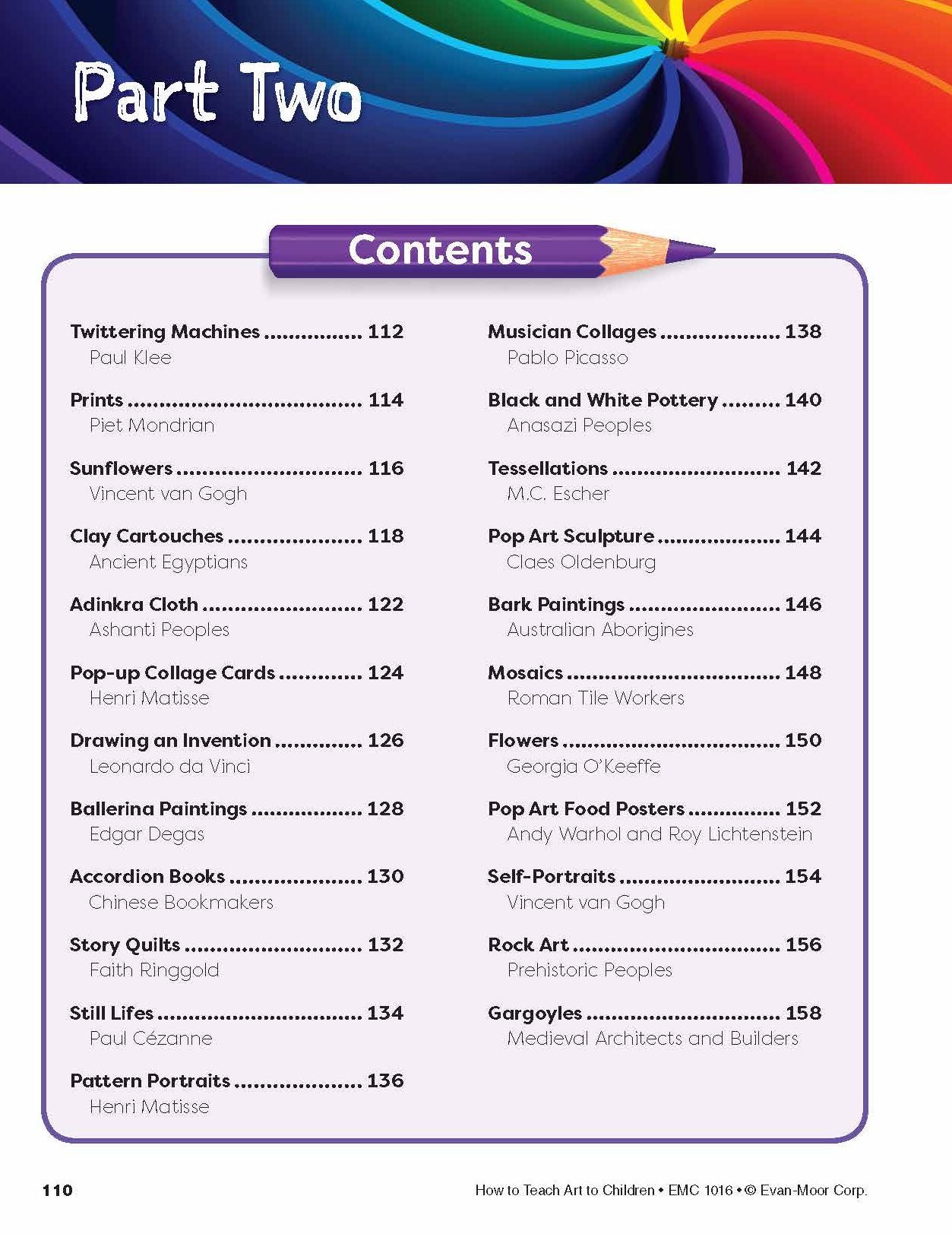 Part Two

Contents

Twittering Machines 112
Paul Klee

Prints 114
Piet Mondrian

Sunflowers 116
Vincent van Gogh

Clay Cartouches 118
Ancient Egyptians

Adinkra Cloth 122
Ashanti Peoples

Pop-up Collage Cards 124
Henri Matisse

Drawing an Invention 126
Leonardo da Vinci

Ballerina Paintings 128
Edgar Degas

Accordion Books 130
Chinese Bookmakers

Story Quilts 132
Faith Ringgold

Still Lifes 134
Paul Cézanne

Pattern Portraits 136
Henri Matisse

Musician Collages 138
Pablo Picasso

Black and White Pottery 140
Anasazi Peoples

Tessellations 142
M.C. Escher

Pop Art Sculpture 144
Claes Oldenburg

Bark Paintings 146
Australian Aborigines

Mosaics 148
Roman Tile Workers

Flowers 150
Georgia O'Keeffe

Pop Art Food Posters 152
Andy Warhol and Roy Lichtenstein

Self-Portraits 154
Vincent van Gogh

Rock Art 156
Prehistoric Peoples

Gargoyles 158
Medieval Architects and Builders

110

How to Teach Art to Children • EMC 1016 • © Evan-Moor Corp.